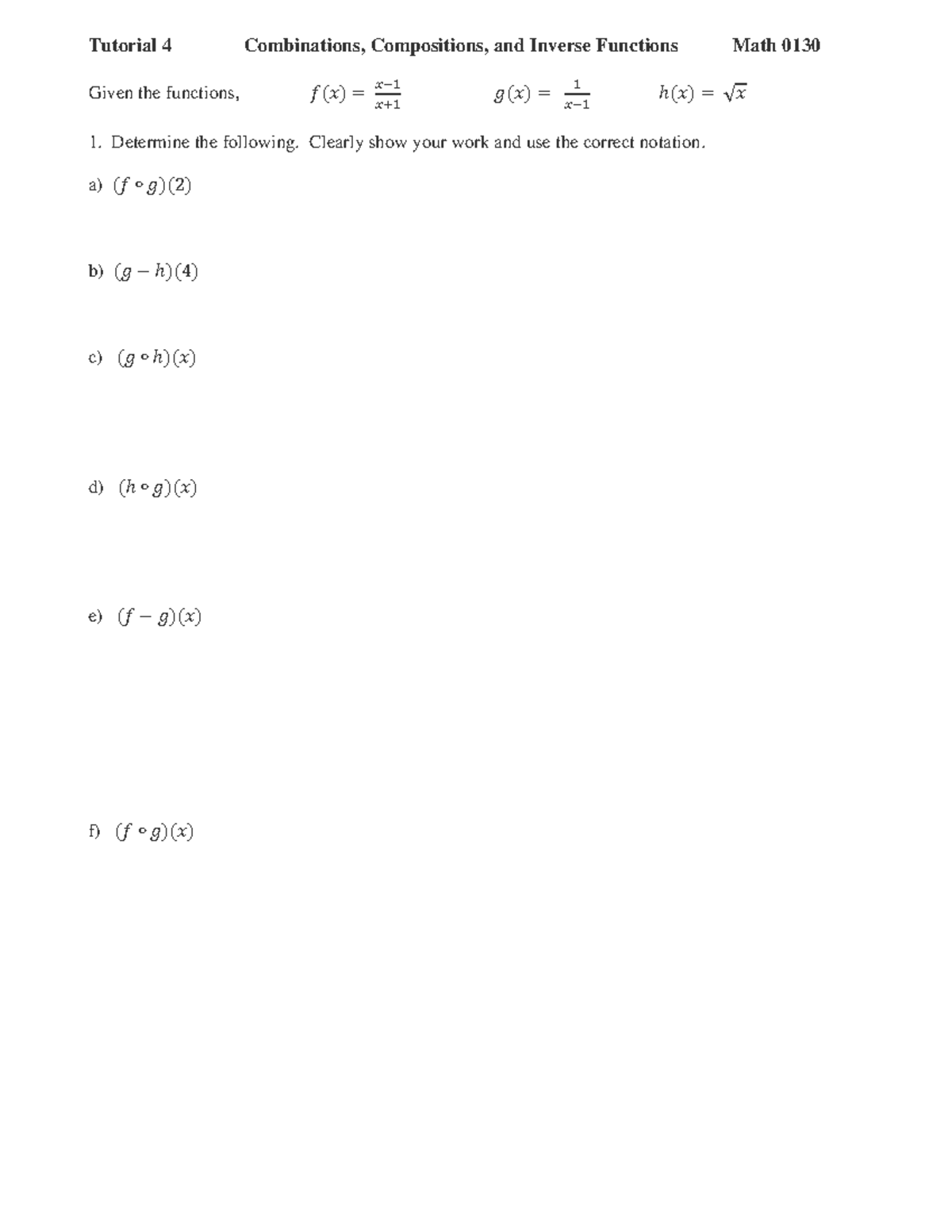 Tutorial 4 Combinations, Compositions, and Inverse Functions Math 0130

Given the functions, $f(x) = \frac{x-1}{x+1}$ $g(x) = \frac{1}{x-1}$ $h(x) = \sqrt{x}$

1. Determine the following. Clearly show your work and use the correct notation.

a) $(f \circ g)(2)$

b) $(g - h)(4)$

c) $(g \circ h)(x)$

d) $(h \circ g)(x)$

e) $(f - g)(x)$

f) $(f \circ g)(x)$